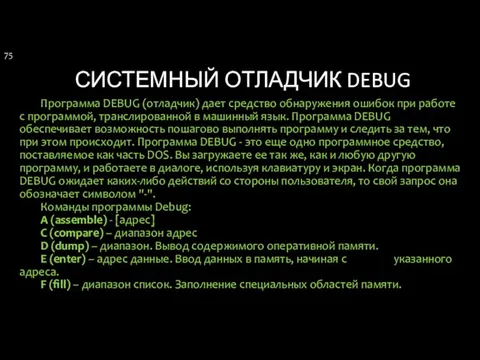 75

СИСТЕМНЫЙ ОТЛАДЧИК DEBUG

Программа DEBUG (отладчик) дает средство обнаружения ошибок при работе с программой, транслированной в машинный язык. Программа DEBUG обеспечивает возможность пошагово выполнять программу и следить за тем, что при этом происходит. Программа DEBUG - это еще одно программное средство, поставляемое как часть DOS. Вы загружаете ее так же, как и любую другую программу, и работаете в диалоге, используя клавиатуру и экран. Когда программа DEBUG ожидает каких-либо действий со стороны пользователя, то свой запрос она обозначает символом "-".

Команды программы Debug:

A (assemble) - [адрес]

C (compare) – диапазон адрес

D (dump) – диапазон. Вывод содержимого оперативной памяти.

E (enter) – адрес данные. Ввод данных в память, начиная с указанного адреса.

F (fill) – диапазон список. Заполнение специальных областей памяти.